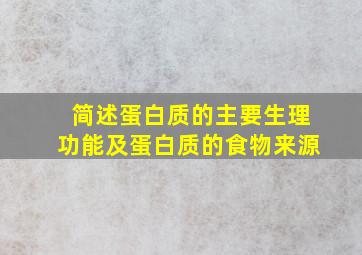 简述蛋白质的主要生理功能及蛋白质的食物来源